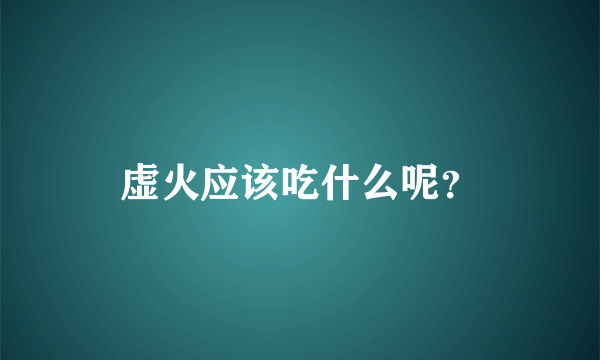 虚火应该吃什么呢?